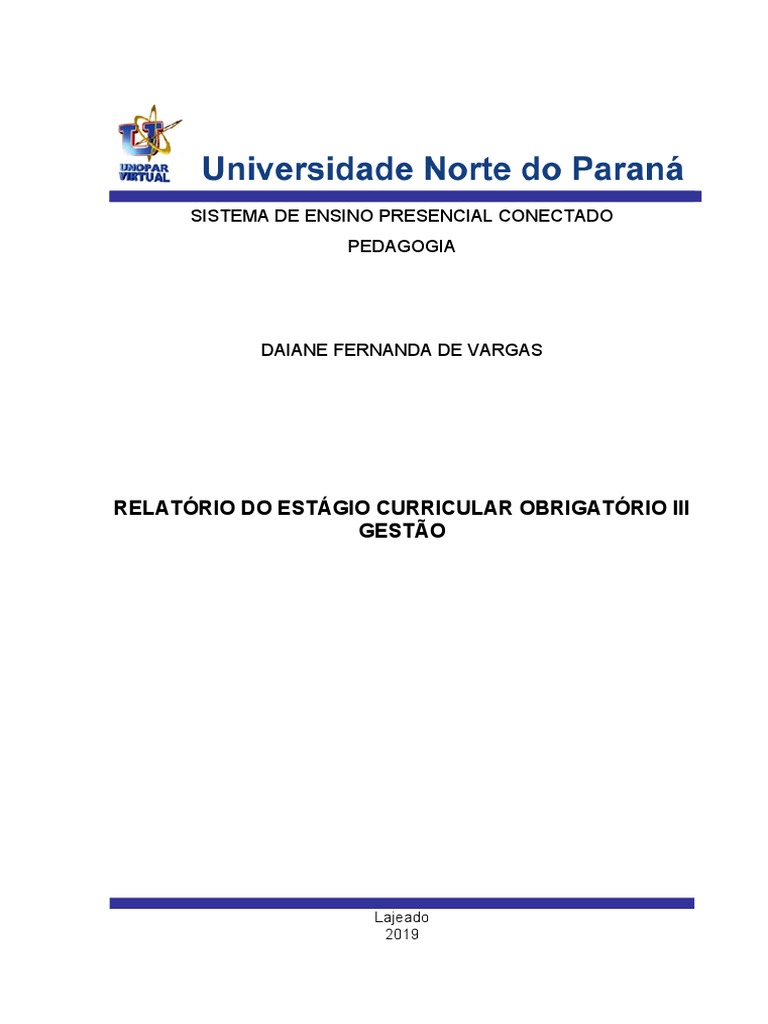 UNOPAR VIRTUAL

Universidade Norte do Paraná

SISTEMA DE ENSINO PRESENCIAL CONECTADO
PEDAGOGIA

DAIANE FERNANDA DE VARGAS

RELATÓRIO DO ESTÁGIO CURRICULAR OBRIGATÓRIO III GESTÃO

Lajeado
2019